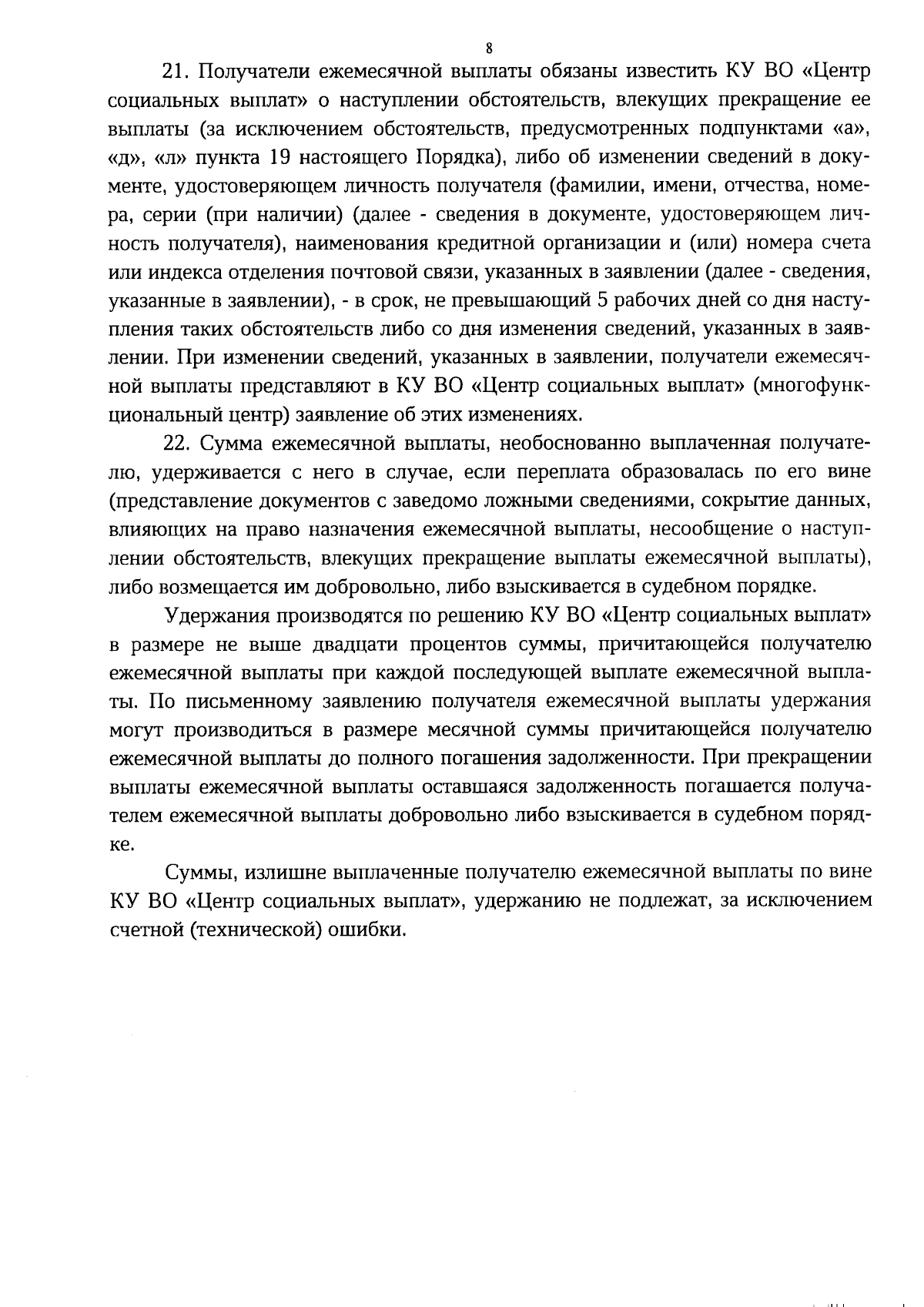 8

21. Получатели ежемесячной выплаты обязаны известить КУ ВО «Центр социальных выплат» о наступлении обстоятельств, влекущих прекращение ее выплаты (за исключением обстоятельств, предусмотренных подпунктами «а», «д», «л» пункта 19 настоящего Порядка), либо об изменении сведений в документе, удостоверяющем личность получателя (фамилии, имени, отчества, номера, серии (при наличии) (далее - сведения в документе, удостоверяющем личность получателя), наименования кредитной организации и (или) номера счета или индекса отделения почтовой связи, указанных в заявлении (далее - сведения, указанные в заявлении), - в срок, не превышающий 5 рабочих дней со дня наступления таких обстоятельств либо со дня изменения сведений, указанных в заявлении. При изменении сведений, указанных в заявлении, получатели ежемесячной выплаты представляют в КУ ВО «Центр социальных выплат» (многофункциональный центр) заявление об этих изменениях.

22. Сумма ежемесячной выплаты, необоснованно выплаченная получателю, удерживается с него в случае, если переплата образовалась по его вине (представление документов с заведомо ложными сведениями, сокрытие данных, влияющих на право назначения ежемесячной выплаты, несообщение о наступлении обстоятельств, влекущих прекращение выплаты ежемесячной выплаты), либо возмещается им добровольно, либо взыскивается в судебном порядке.

Удержания производятся по решению КУ ВО «Центр социальных выплат» в размере не выше двадцати процентов суммы, причитающейся получателю ежемесячной выплаты при каждой последующей выплате ежемесячной выплаты. По письменному заявлению получателя ежемесячной выплаты удержания могут производиться в размере месячной суммы причитающейся получателю ежемесячной выплаты до полного погашения задолженности. При прекращении выплаты ежемесячной выплаты оставшаяся задолженность погашается получателем ежемесячной выплаты добровольно либо взыскивается в судебном порядке.

Суммы, излишне выплаченные получателю ежемесячной выплаты по вине КУ ВО «Центр социальных выплат», удержанию не подлежат, за исключением счетной (технической) ошибки.